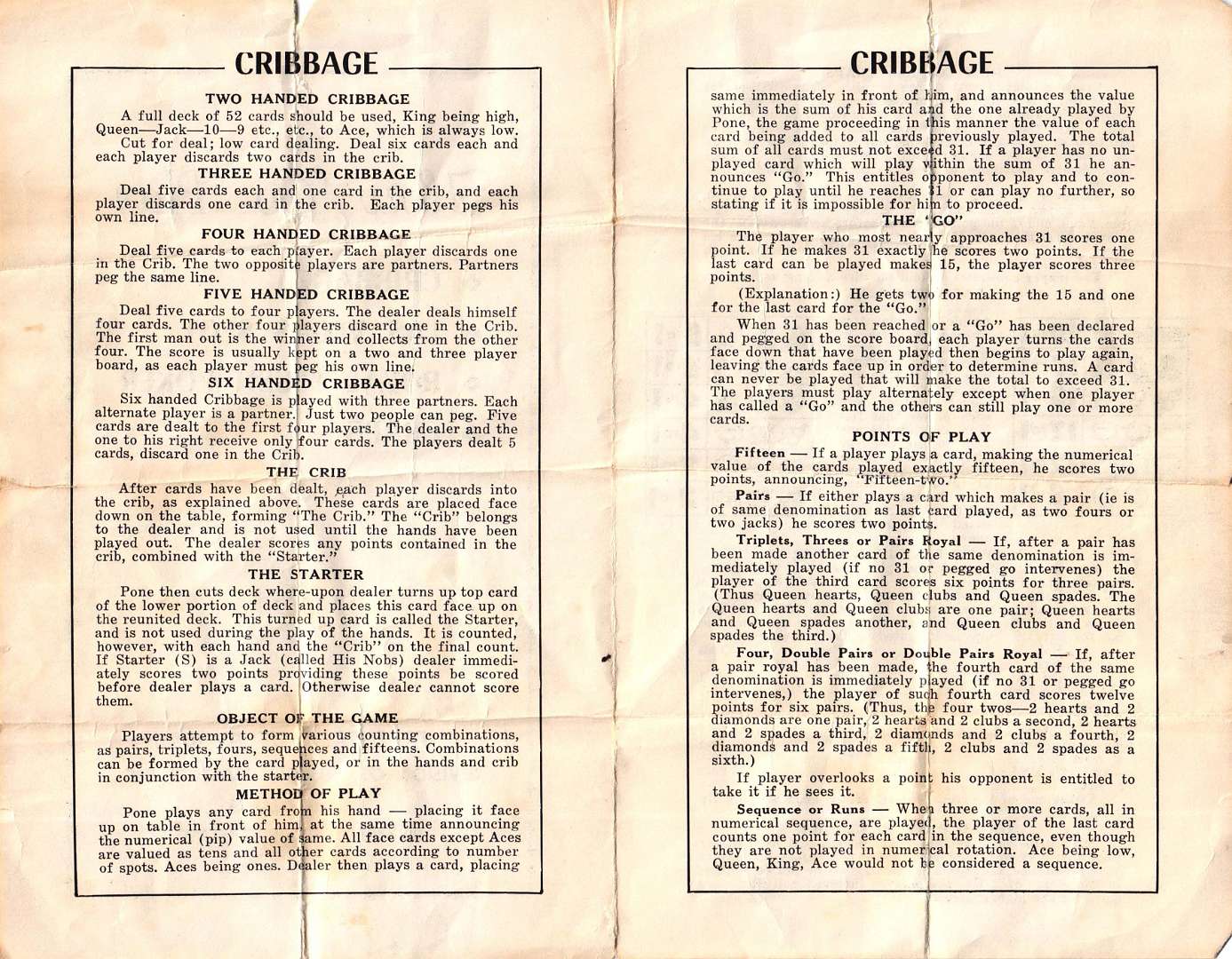 CRIBBAGE

TWO HANDED CRIBBAGE

A full deck of 52 cards should be used, King being high, Queen—Jack—10—9 etc., etc., to Ace, which is always low.

Cut for deal; low card dealing. Deal six cards each and each player discards two cards in the crib.

THREE HANDED CRIBBAGE

Deal five cards each and one card in the crib, and each player discards one card in the crib. Each player pegs his own line.

FOUR HANDED CRIBBAGE

Deal five cards to each player. Each player discards one in the Crib. The two opposite players are partners. Partners peg the same line.

FIVE HANDED CRIBBAGE

Deal five cards to four players. The dealer deals himself four cards. The other four players discard one in the Crib. The first man out is the winner and collects from the other four. The score is usually kept on a two and three player board, as each player must peg his own line.

SIX HANDED CRIBBAGE

Six handed Cribbage is played with three partners. Each alternate player is a partner. Just two people can peg. Five cards are dealt to the first four players. The dealer and the one to his right receive only four cards. The players dealt 5 cards, discard one in the Crib.

THE CRIB

After cards have been dealt, each player discards into the crib, as explained above. These cards are placed face down on the table, forming "The Crib." The "Crib" belongs to the dealer and is not used until the hands have been played out. The dealer scores any points contained in the crib, combined with the "Starter."

THE STARTER

Pone then cuts deck where-upon dealer turns up top card of the lower portion of deck and places this card face up on the reunited deck. This turned up card is called the Starter, and is not used during the play of the hands. It is counted, however, with each hand and the "Crib" on the final count. If Starter (S) is a Jack (called His Nobs) dealer immediately scores two points providing these points be scored before dealer plays a card. Otherwise dealer cannot score them.

OBJECT OF THE GAME

Players attempt to form various counting combinations, as pairs, triplets, fours, sequences and fifteens. Combinations can be formed by the card played, or in the hands and crib in conjunction with the starter.

METHOD OF PLAY

Pone plays any card from his hand — placing it face up on table in front of him, at the same time announcing the numerical (pip) value of same. All face cards except Aces are valued as tens and all other cards according to number of spots. Aces being ones. Dealer then plays a card, placing

CRIBBAGE

same immediately in front of him, and announces the value which is the sum of his card and the one already played by Pone, the game proceeding in this manner the value of each card being added to all cards previously played. The total sum of all cards must not exceed 31. If a player has no unplayed card which will play within the sum of 31 he announces "Go." This entitles opponent to play and to continue to play until he reaches 31 or can play no further, so stating if it is impossible for him to proceed.

THE "GO"

The player who most nearly approaches 31 scores one point. If he makes 31 exactly he scores two points. If the last card can be played makes 15, the player scores three points.

(Explanation:) He gets two for making the 15 and one for the last card for the "Go."

When 31 has been reached or a "Go" has been declared and pegged on the score board, each player turns the cards face down that have been played then begins to play again, leaving the cards face up in order to determine runs. A card can never be played that will make the total to exceed 31. The players must play alternately except when one player has called a "Go" and the others can still play one or more cards.

POINTS OF PLAY

Fifteen — If a player plays a card, making the numerical value of the cards played exactly fifteen, he scores two points, announcing, "Fifteen-two."

Pairs — If either plays a card which makes a pair (ie is of same denomination as last card played, as two fours or two jacks) he scores two points.

Triplets, Threes or Pairs Royal — If, after a pair has been made another card of the same denomination is immediately played (if no 31 or pegged go intervenes) the player of the third card scores six points for three pairs. (Thus Queen hearts, Queen clubs and Queen spades. The Queen hearts and Queen clubs are one pair; Queen hearts and Queen spades another, and Queen clubs and Queen spades the third.)

Four, Double Pairs or Double Pairs Royal — If, after a pair royal has been made, the fourth card of the same denomination is immediately played (if no 31 or pegged go intervenes,) the player of such fourth card scores twelve points for six pairs. (Thus, the four twos—2 hearts and 2 diamonds are one pair, 2 hearts and 2 clubs a second, 2 hearts and 2 spades a third, 2 diamonds and 2 clubs a fourth, 2 diamonds and 2 spades a fifth, 2 clubs and 2 spades as a sixth.)

If player overlooks a point his opponent is entitled to take it if he sees it.

Sequence or Runs — When three or more cards, all in numerical sequence, are played, the player of the last card counts one point for each card in the sequence, even though they are not played in numerical rotation. Ace being low, Queen, King, Ace would not be considered a sequence.